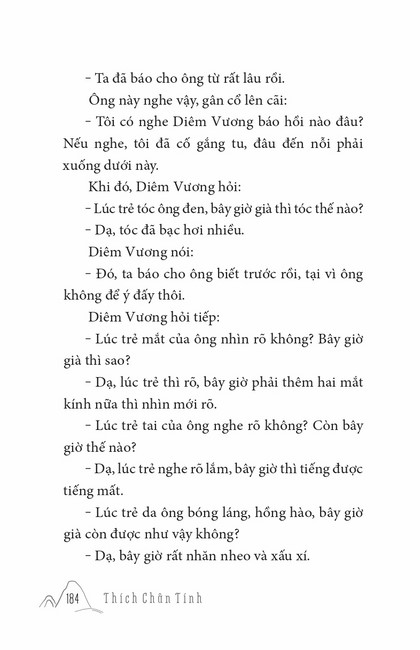 – Ta đã báo cho ông từ rất lâu rồi.

Ông này nghe vậy, gân cổ lên cãi:

– Tôi có nghe Diêm Vương báo hồi nào đâu? Nếu nghe, tôi đã cố gắng tu, đâu đến nỗi phải xuống dưới này.

Khi đó, Diêm Vương hỏi:

– Lúc trẻ tóc ông đen, bây giờ già thì tóc thế nào?

– Dạ, tóc đã bạc hơi nhiều.

Diêm Vương nói:

– Đó, ta báo cho ông biết trước rồi, tại vì ông không để ý đấy thôi.

Diêm Vương hỏi tiếp:

– Lúc trẻ mắt của ông nhìn rõ không? Bây giờ già thì sao?

– Dạ, lúc trẻ thì rõ, bây giờ phải thêm hai mắt kính nữa thì nhìn mới rõ.

– Lúc trẻ tai của ông nghe rõ không? Còn bây giờ thế nào?

– Dạ, lúc trẻ nghe rõ lắm, bây giờ thì tiếng được tiếng mất.

– Lúc trẻ da ông bóng láng, hồng hào, bây giờ già còn được như vậy không?

– Dạ, bây giờ rất nhăn nheo và xấu xí.

184 Thích Chân Tính